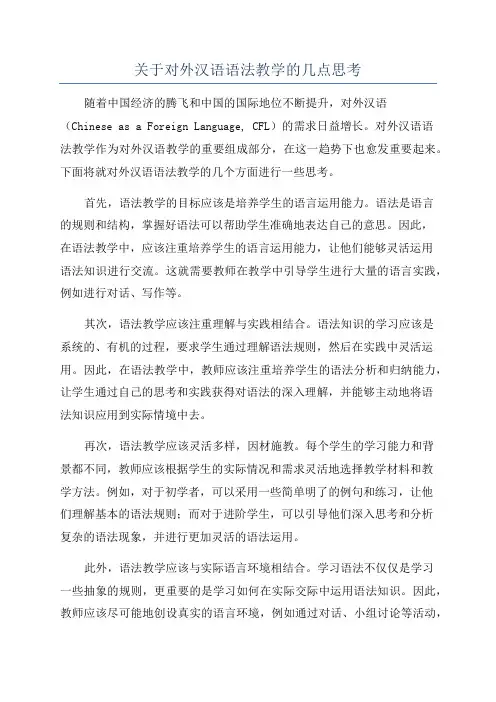 关于对外汉语语法教学的几点思考

随着中国经济的腾飞和中国的国际地位不断提升，对外汉语（Chinese as a Foreign Language, CFL）的需求日益增长。对外汉语语法教学作为对外汉语教学的重要组成部分，在这一趋势下也愈发重要起来。下面将就对外汉语语法教学的几个方面进行一些思考。

首先，语法教学的目标应该是培养学生的语言运用能力。语法是语言的规则和结构，掌握好语法可以帮助学生准确地表达自己的意思。因此，在语法教学中，应该注重培养学生的语言运用能力，让他们能够灵活运用语法知识进行交流。这就需要教师在教学中引导学生进行大量的语言实践，例如进行对话、写作等。

其次，语法教学应该注重理解与实践相结合。语法知识的学习应该是系统的、有机的过程，要求学生通过理解语法规则，然后在实践中灵活运用。因此，在语法教学中，教师应该注重培养学生的语法分析和归纳能力，让学生通过自己的思考和实践获得对语法的深入理解，并能够主动地将语法知识应用到实际情境中去。

再次，语法教学应该灵活多样，因材施教。每个学生的学习能力和背景都不同，教师应该根据学生的实际情况和需求灵活地选择教学材料和教学方法。例如，对于初学者，可以采用一些简单明了的例句和练习，让他们理解基本的语法规则；而对于进阶学生，可以引导他们深入思考和分析复杂的语法现象，并进行更加灵活的语法运用。

此外，语法教学应该与实际语言环境相结合。学习语法不仅仅是学习一些抽象的规则，更重要的是学习如何在实际交际中运用语法知识。因此，教师应该尽可能地创设真实的语言环境，例如通过对话、小组讨论等活动，